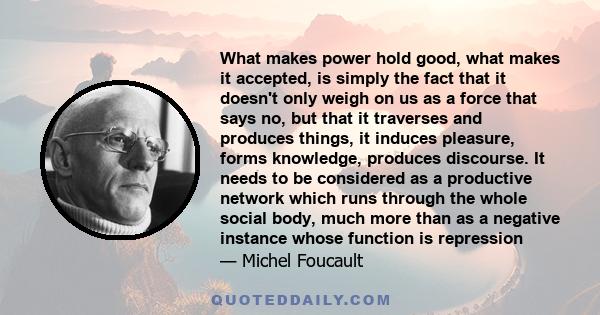 What makes power hold good, what makes it accepted, is simply the fact that it doesn't only weigh on us as a force that says no, but that it traverses and produces things, it induces pleasure, forms knowledge, produces discourse. It needs to be considered as a productive network which runs through the whole social body, much more than as a negative instance whose function is repression

— Michel Foucault

QUOTEDDAILY.COM